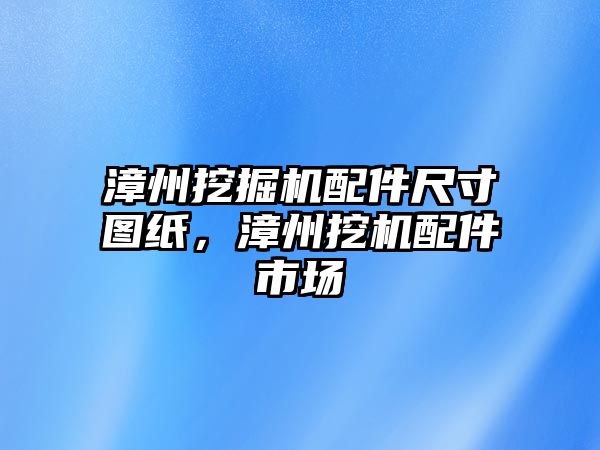 漳州挖掘机配件尺寸图纸，漳州挖机配件市场